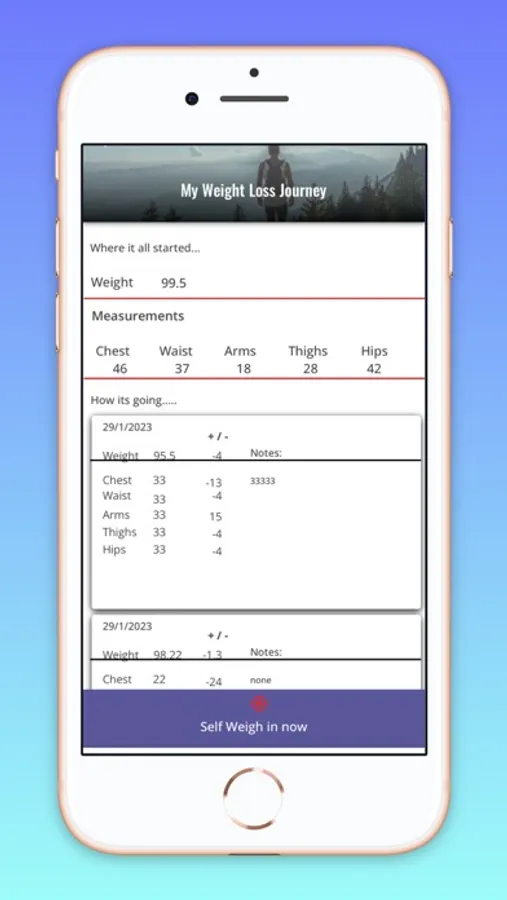 My Weight Loss Journey

Where it all started...

Weight 99.5

Measurements

| Chest | Waist | Arms | Thighs | Hips |
|---|---|---|---|---|
| 46 | 37 | 18 | 28 | 42 |

How its going.....

29/1/2023

| | | + / - | |
|---|---|---|---|
| Weight | 95.5 | -4 | Notes: |
| Chest | 33 | -13 | 33333 |
| Waist | 33 | -4 | |
| Arms | 33 | 15 | |
| Thighs | 33 | -4 | |
| Hips | 33 | -4 | |

29/1/2023

| | | + / - | |
|---|---|---|---|
| Weight | 98.22 | -1.3 | Notes: |
| Chest | 22 | -24 | none |

Self Weigh in now